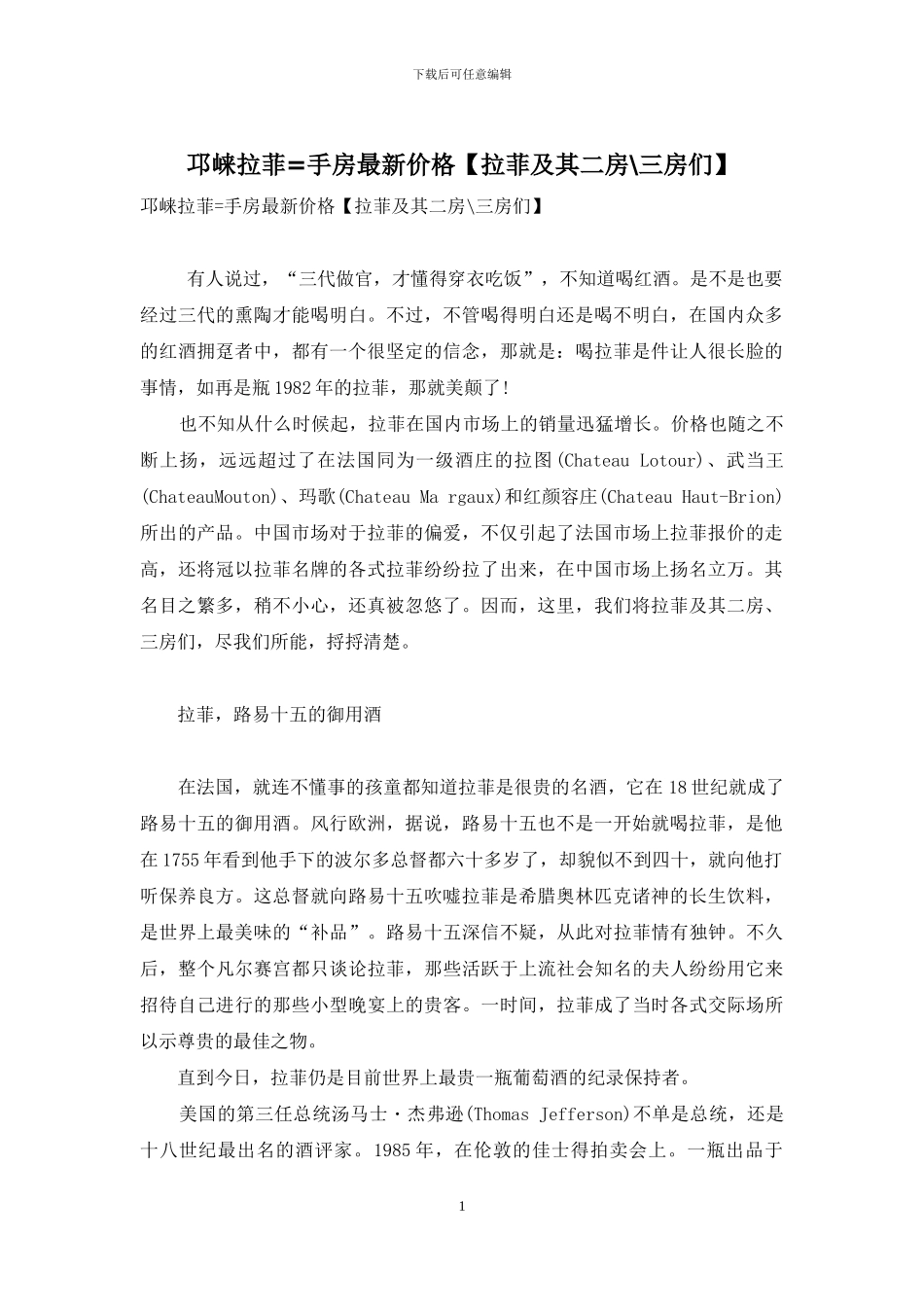 下载后可任意编辑

邛崃拉菲=手房最新价格【拉菲及其二房\三房们】

邛崃拉菲=手房最新价格【拉菲及其二房\三房们】

有人说过，“三代做官，才懂得穿衣吃饭”，不知道喝红酒。是不是也要经过三代的熏陶才能喝明白。不过，不管喝得明白还是喝不明白，在国内众多的红酒拥趸者中，都有一个很坚定的信念，那就是：喝拉菲是件让人很长脸的事情，如再是瓶1982年的拉菲，那就美颠了!

也不知从什么时候起，拉菲在国内市场上的销量迅猛增长。价格也随之不断上扬，远远超过了在法国同为一级酒庄的拉图(Chateau Lotour)、武当王(ChateauMouton)、玛歌(Chateau Ma rgaux)和红颜容庄(Chateau Haut-Brion)所出的产品。中国市场对于拉菲的偏爱，不仅引起了法国市场上拉菲报价的走高，还将冠以拉菲名牌的各式拉菲纷纷拉了出来，在中国市场上扬名立万。其名目之繁多，稍不小心，还真被忽悠了。因而，这里，我们将拉菲及其二房、三房们，尽我们所能，捋捋清楚。

拉菲，路易十五的御用酒

在法国，就连不懂事的孩童都知道拉菲是很贵的名酒，它在18世纪就成了路易十五的御用酒。风行欧洲，据说，路易十五也不是一开始就喝拉菲，是他在1755年看到他手下的波尔多总督都六十多岁了，却貌似不到四十，就向他打听保养良方。这总督就向路易十五吹嘘拉菲是希腊奥林匹克诸神的长生饮料，是世界上最美味的“补品”。路易十五深信不疑，从此对拉菲情有独钟。不久后，整个凡尔赛宫都只谈论拉菲，那些活跃于上流社会知名的夫人纷纷用它来招待自己进行的那些小型晚宴上的贵客。一时间，拉菲成了当时各式交际场所以示尊贵的最佳之物。

直到今日，拉菲仍是目前世界上最贵一瓶葡萄酒的纪录保持者。

美国的第三任总统汤马士・杰弗逊(Thomas Jefferson)不单是总统，还是十八世纪最出名的酒评家。1985年，在伦敦的佳士得拍卖会上。一瓶出品于

1